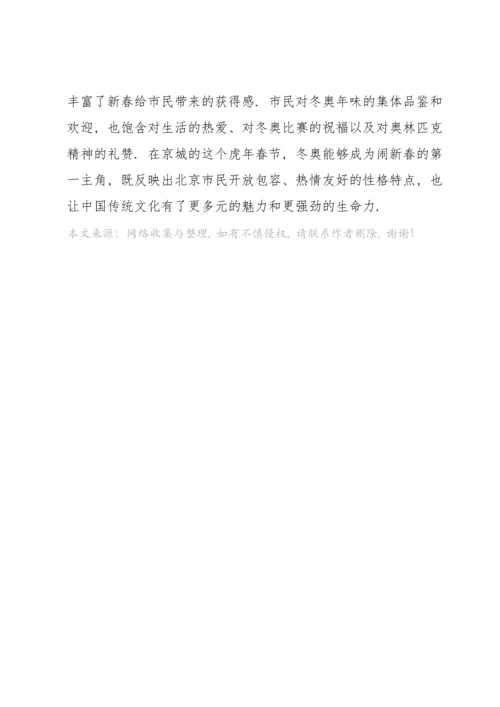 丰富了新春给市民带来的获得感．市民对冬奥年味的集体品鉴和欢迎，也饱含对生活的热爱、对冬奥比赛的祝福以及对奥林匹克精神的礼赞．在京城的这个虎年春节，冬奥能够成为闹新春的第一主角，既反映出北京市民开放包容、热情友好的性格特点，也让中国传统文化有了更多元的魅力和更强劲的生命力．

本文来源：网络收集与整理，如有不慎侵权，请联系作者删除，谢谢！